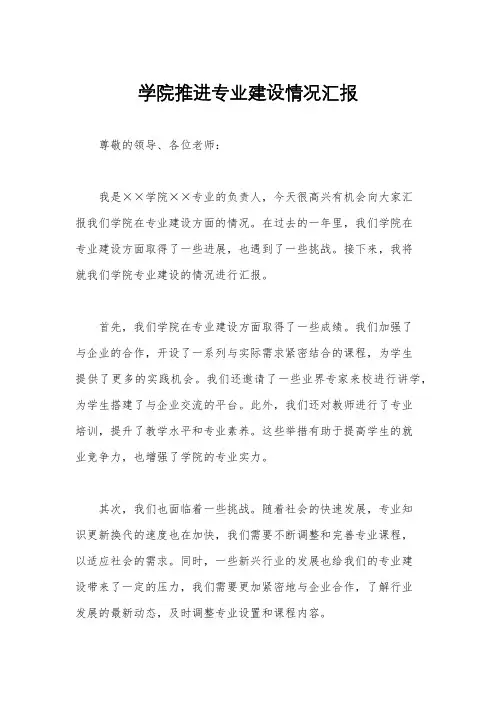 学院推进专业建设情况汇报

尊敬的领导、各位老师：

我是××学院××专业的负责人，今天很高兴有机会向大家汇报我们学院在专业建设方面的情况。在过去的一年里，我们学院在专业建设方面取得了一些进展，也遇到了一些挑战。接下来，我将就我们学院专业建设的情况进行汇报。

首先，我们学院在专业建设方面取得了一些成绩。我们加强了与企业的合作，开设了一系列与实际需求紧密结合的课程，为学生提供了更多的实践机会。我们还邀请了一些业界专家来校进行讲学，为学生搭建了与企业交流的平台。此外，我们还对教师进行了专业培训，提升了教学水平和专业素养。这些举措有助于提高学生的就业竞争力，也增强了学院的专业实力。

其次，我们也面临着一些挑战。随着社会的快速发展，专业知识更新换代的速度也在加快，我们需要不断调整和完善专业课程，以适应社会的需求。同时，一些新兴行业的发展也给我们的专业建设带来了一定的压力，我们需要更加紧密地与企业合作，了解行业发展的最新动态，及时调整专业设置和课程内容。